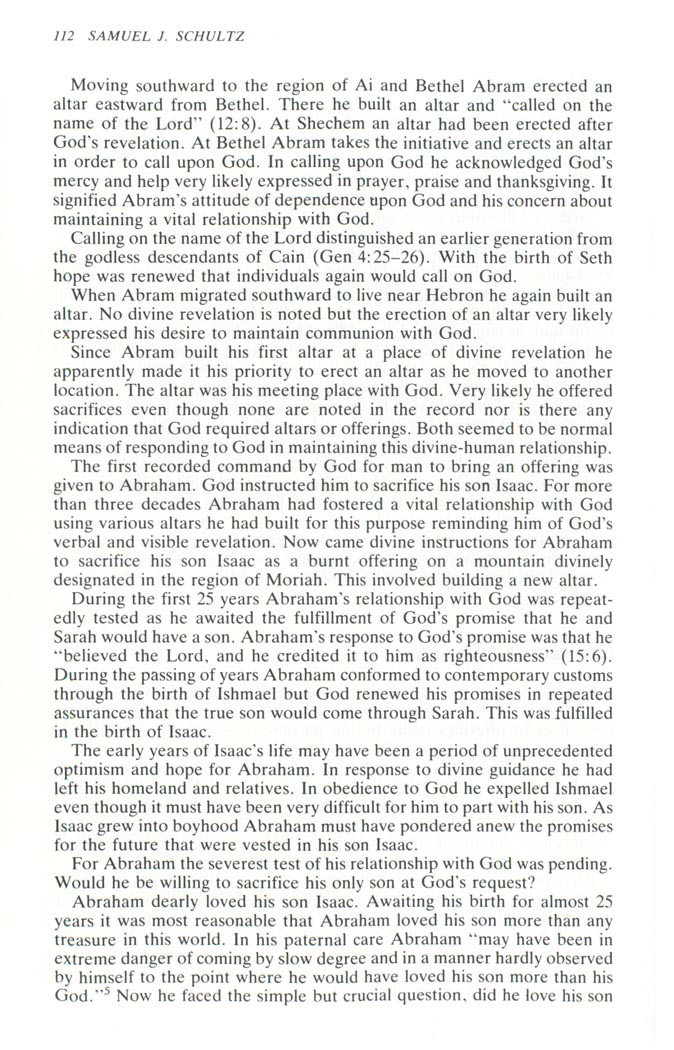 112 SAMUEL J. SCHULTZ

Moving southward to the region of Ai and Bethel Abram erected an altar eastward from Bethel. There he built an altar and "called on the name of the Lord" (12:8). At Shechem an altar had been erected after God's revelation. At Bethel Abram takes the initiative and erects an altar in order to call upon God. In calling upon God he acknowledged God's mercy and help very likely expressed in prayer, praise and thanksgiving. It signified Abram's attitude of dependence upon God and his concern about maintaining a vital relationship with God.

Calling on the name of the Lord distinguished an earlier generation from the godless descendants of Cain (Gen 4:25–26). With the birth of Seth hope was renewed that individuals again would call on God.

When Abram migrated southward to live near Hebron he again built an altar. No divine revelation is noted but the erection of an altar very likely expressed his desire to maintain communion with God.

Since Abram built his first altar at a place of divine revelation he apparently made it his priority to erect an altar as he moved to another location. The altar was his meeting place with God. Very likely he offered sacrifices even though none are noted in the record nor is there any indication that God required altars or offerings. Both seemed to be normal means of responding to God in maintaining this divine-human relationship.

The first recorded command by God for man to bring an offering was given to Abraham. God instructed him to sacrifice his son Isaac. For more than three decades Abraham had fostered a vital relationship with God using various altars he had built for this purpose reminding him of God's verbal and visible revelation. Now came divine instructions for Abraham to sacrifice his son Isaac as a burnt offering on a mountain divinely designated in the region of Moriah. This involved building a new altar.

During the first 25 years Abraham's relationship with God was repeatedly tested as he awaited the fulfillment of God's promise that he and Sarah would have a son. Abraham's response to God's promise was that he "believed the Lord, and he credited it to him as righteousness" (15:6). During the passing of years Abraham conformed to contemporary customs through the birth of Ishmael but God renewed his promises in repeated assurances that the true son would come through Sarah. This was fulfilled in the birth of Isaac.

The early years of Isaac's life may have been a period of unprecedented optimism and hope for Abraham. In response to divine guidance he had left his homeland and relatives. In obedience to God he expelled Ishmael even though it must have been very difficult for him to part with his son. As Isaac grew into boyhood Abraham must have pondered anew the promises for the future that were vested in his son Isaac.

For Abraham the severest test of his relationship with God was pending. Would he be willing to sacrifice his only son at God's request?

Abraham dearly loved his son Isaac. Awaiting his birth for almost 25 years it was most reasonable that Abraham loved his son more than any treasure in this world. In his paternal care Abraham "may have been in extreme danger of coming by slow degree and in a manner hardly observed by himself to the point where he would have loved his son more than his God."$^5$ Now he faced the simple but crucial question, did he love his son